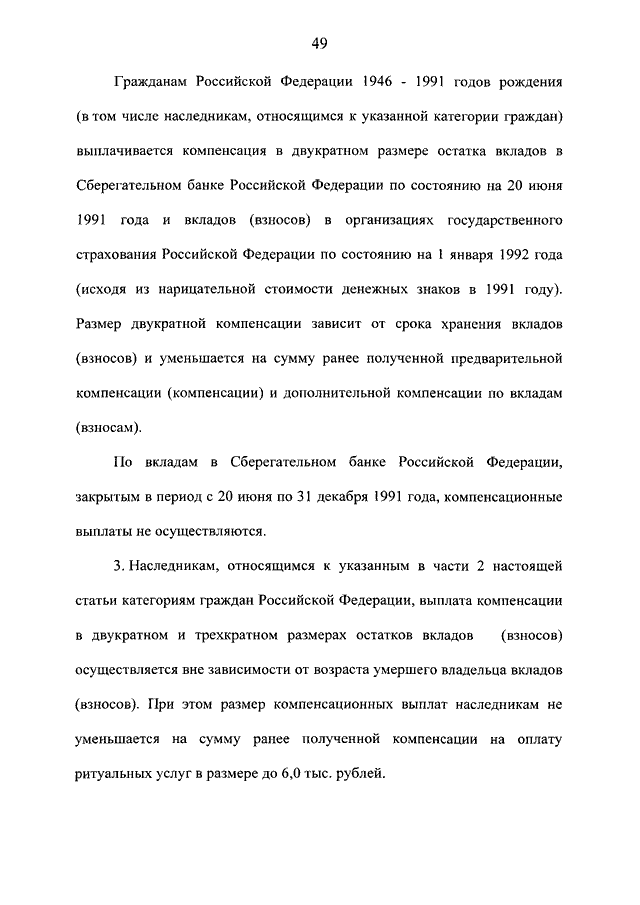 49

Гражданам Российской Федерации 1946 - 1991 годов рождения (в том числе наследникам, относящимся к указанной категории граждан) выплачивается компенсация в двукратном размере остатка вкладов в Сберегательном банке Российской Федерации по состоянию на 20 июня 1991 года и вкладов (взносов) в организациях государственного страхования Российской Федерации по состоянию на 1 января 1992 года (исходя из нарицательной стоимости денежных знаков в 1991 году). Размер двукратной компенсации зависит от срока хранения вкладов (взносов) и уменьшается на сумму ранее полученной предварительной компенсации (компенсации) и дополнительной компенсации по вкладам (взносам).

По вкладам в Сберегательном банке Российской Федерации, закрытым в период с 20 июня по 31 декабря 1991 года, компенсационные выплаты не осуществляются.

3. Наследникам, относящимся к указанным в части 2 настоящей статьи категориям граждан Российской Федерации, выплата компенсации в двукратном и трехкратном размерах остатков вкладов (взносов) осуществляется вне зависимости от возраста умершего владельца вкладов (взносов). При этом размер компенсационных выплат наследникам не уменьшается на сумму ранее полученной компенсации на оплату ритуальных услуг в размере до 6,0 тыс. рублей.